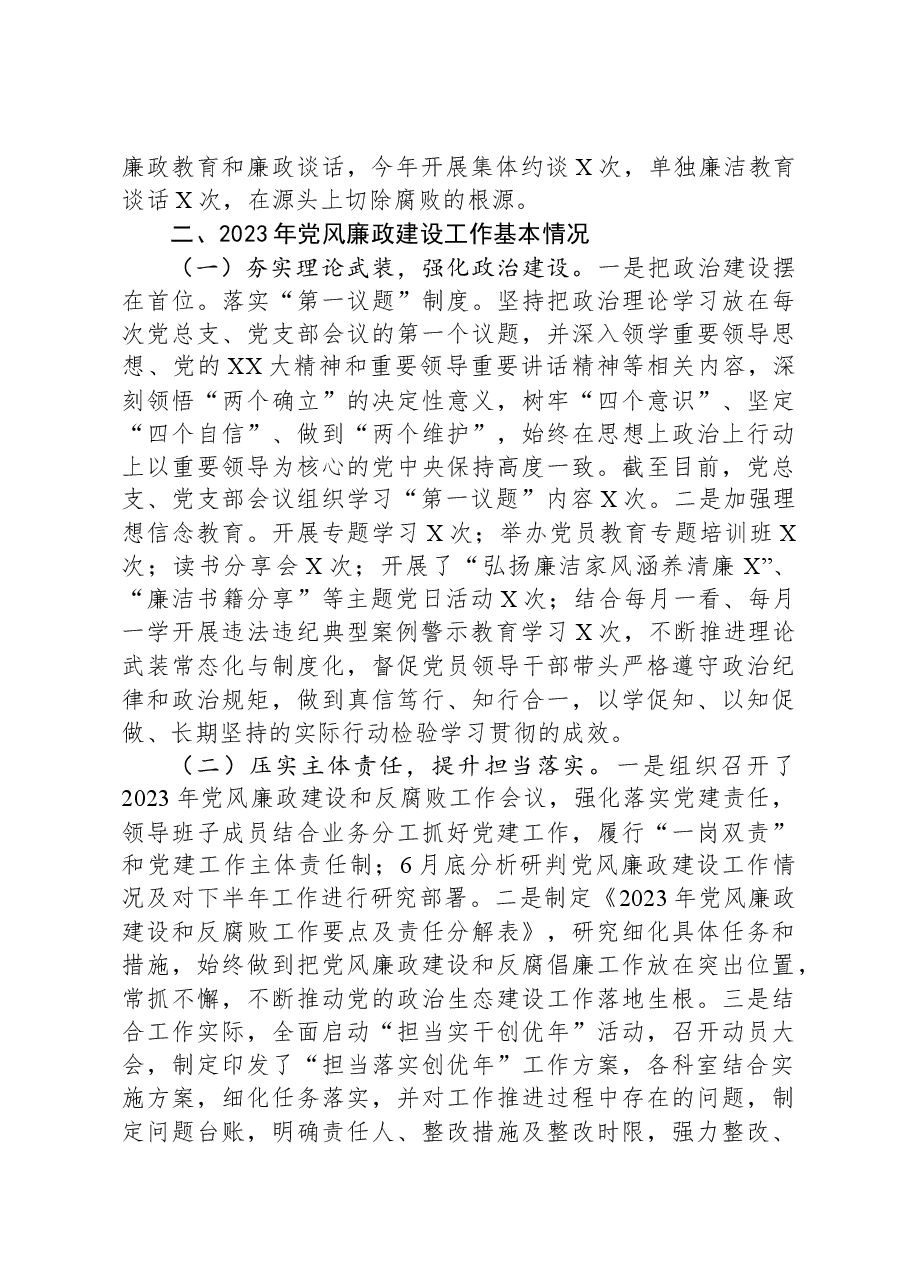 廉政教育和廉政谈话，今年开展集体约谈X次，单独廉洁教育谈话X次，在源头上切除腐败的根源。

二、2023年党风廉政建设工作基本情况

（一）夯实理论武装，强化政治建设。一是把政治建设摆在首位。落实“第一议题”制度。坚持把政治理论学习放在每次党总支、党支部会议的第一个议题，并深入领学重要领导思想、党的XX大精神和重要领导重要讲话精神等相关内容，深刻领悟“两个确立”的决定性意义，树牢“四个意识”、坚定“四个自信”、做到“两个维护”，始终在思想上政治上行动上以重要领导为核心的党中央保持高度一致。截至目前，党总支、党支部会议组织学习“第一议题”内容X次。二是加强理想信念教育。开展专题学习X次；举办党员教育专题培训班X次；读书分享会X次；开展了“弘扬廉洁家风涵养清廉X”、“廉洁书籍分享”等主题党日活动X次；结合每月一看、每月一学开展违法违纪典型案例警示教育学习X次，不断推进理论武装常态化与制度化，督促党员领导干部带头严格遵守政治纪律和政治规矩，做到真信笃行、知行合一，以学促知、以知促做、长期坚持的实际行动检验学习贯彻的成效。

（二）压实主体责任，提升担当落实。一是组织召开了2023年党风廉政建设和反腐败工作会议，强化落实党建责任，领导班子成员结合业务分工抓好党建工作，履行“一岗双责”和党建工作主体责任制；6月底分析研判党风廉政建设工作情况及对下半年工作进行研究部署。二是制定《2023年党风廉政建设和反腐败工作要点及责任分解表》，研究细化具体任务和措施，始终做到把党风廉政建设和反腐倡廉工作放在突出位置，常抓不懈，不断推动党的政治生态建设工作落地生根。三是结合工作实际，全面启动“担当实干创优年”活动，召开动员大会，制定印发了“担当落实创优年”工作方案，各科室结合实施方案，细化任务落实，并对工作推进过程中存在的问题，制定问题台账，明确责任人、整改措施及整改时限，强力整改、